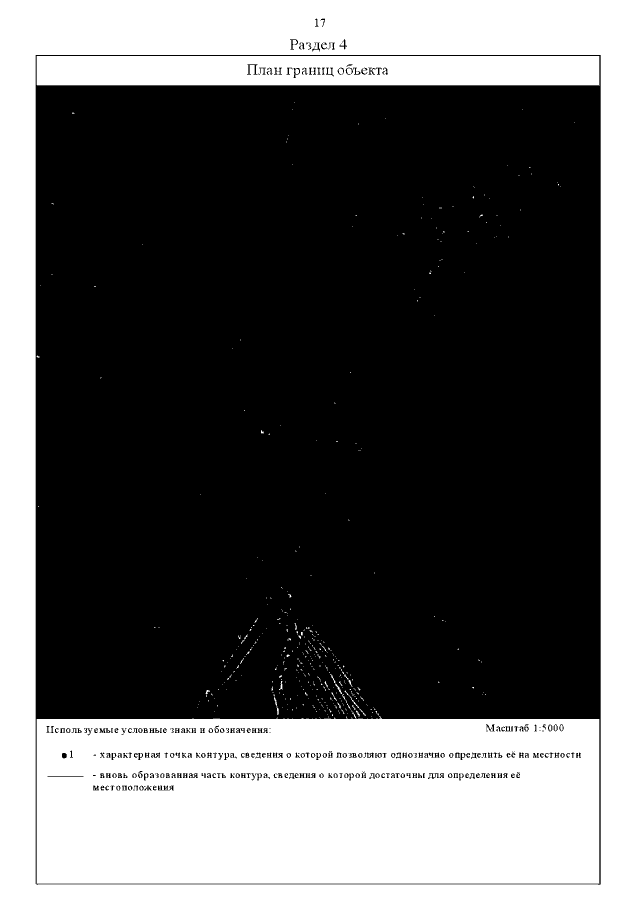 17

Раздел 4

План границ объекта

Используемые условные знаки и обозначения:

Масштаб 1:5000

1 - характерная точка контура, сведения о которой позволяют однозначно определить её на местности

- вновь образованная часть контура, сведения о которой достаточны для определения её местоположения